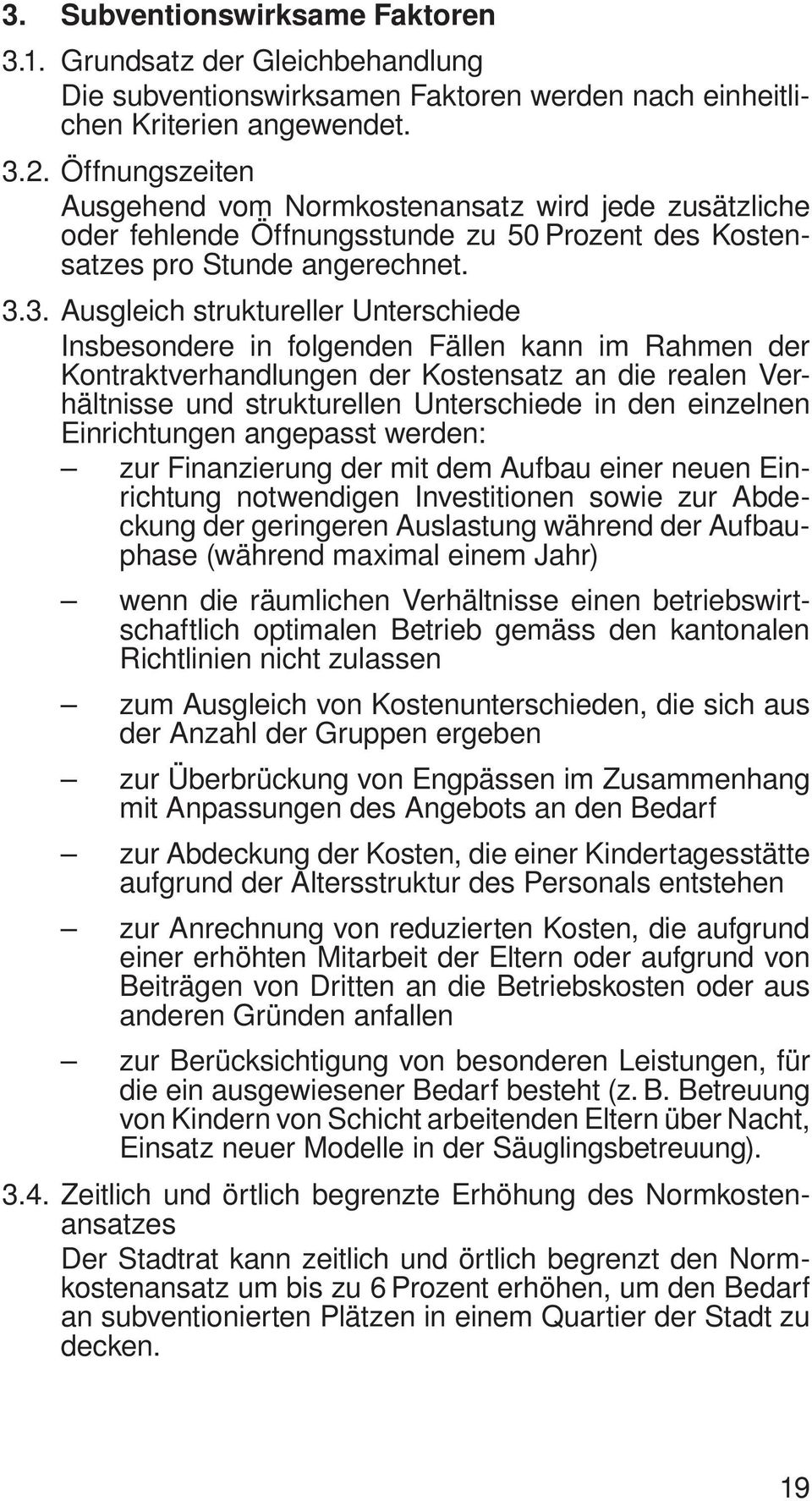 3. Subventionswirksame Faktoren

3.1. Grundsatz der Gleichbehandlung
Die subventionswirksamen Faktoren werden nach einheitlichen Kriterien angewendet.

3.2. Öffnungszeiten
Ausgehend vom Normkostenansatz wird jede zusätzliche oder fehlende Öffnungsstunde zu 50 Prozent des Kostensatzes pro Stunde angerechnet.

3.3. Ausgleich struktureller Unterschiede
Insbesondere in folgenden Fällen kann im Rahmen der Kontraktverhandlungen der Kostensatz an die realen Verhältnisse und strukturellen Unterschiede in den einzelnen Einrichtungen angepasst werden:

– zur Finanzierung der mit dem Aufbau einer neuen Einrichtung notwendigen Investitionen sowie zur Abdeckung der geringeren Auslastung während der Aufbauphase (während maximal einem Jahr)

– wenn die räumlichen Verhältnisse einen betriebswirtschaftlich optimalen Betrieb gemäss den kantonalen Richtlinien nicht zulassen

– zum Ausgleich von Kostenunterschieden, die sich aus der Anzahl der Gruppen ergeben

– zur Überbrückung von Engpässen im Zusammenhang mit Anpassungen des Angebots an den Bedarf

– zur Abdeckung der Kosten, die einer Kindertagesstätte aufgrund der Altersstruktur des Personals entstehen

– zur Anrechnung von reduzierten Kosten, die aufgrund einer erhöhten Mitarbeit der Eltern oder aufgrund von Beiträgen von Dritten an die Betriebskosten oder aus anderen Gründen anfallen

– zur Berücksichtigung von besonderen Leistungen, für die ein ausgewiesener Bedarf besteht (z. B. Betreuung von Kindern von Schicht arbeitenden Eltern über Nacht, Einsatz neuer Modelle in der Säuglingsbetreuung).

3.4. Zeitlich und örtlich begrenzte Erhöhung des Normkostenansatzes
Der Stadtrat kann zeitlich und örtlich begrenzt den Normkostenansatz um bis zu 6 Prozent erhöhen, um den Bedarf an subventionierten Plätzen in einem Quartier der Stadt zu decken.

19